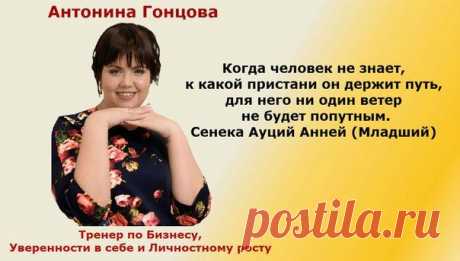 Антонина Гонцова

Когда человек не знает, к какой пристани он держит путь, для него ни один ветер не будет попутным.
Сенека Ауций Анней (Младший)

postila.ru

Тренер по Бизнесу, Уверенности в себе и Личностному росту